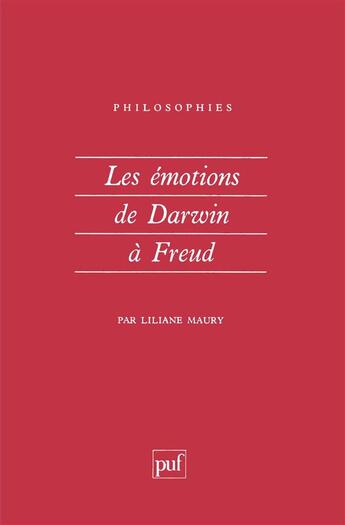 PHILOSOPHIES

Les émotions de Darwin à Freud

PAR LILIANE MAURY

puf